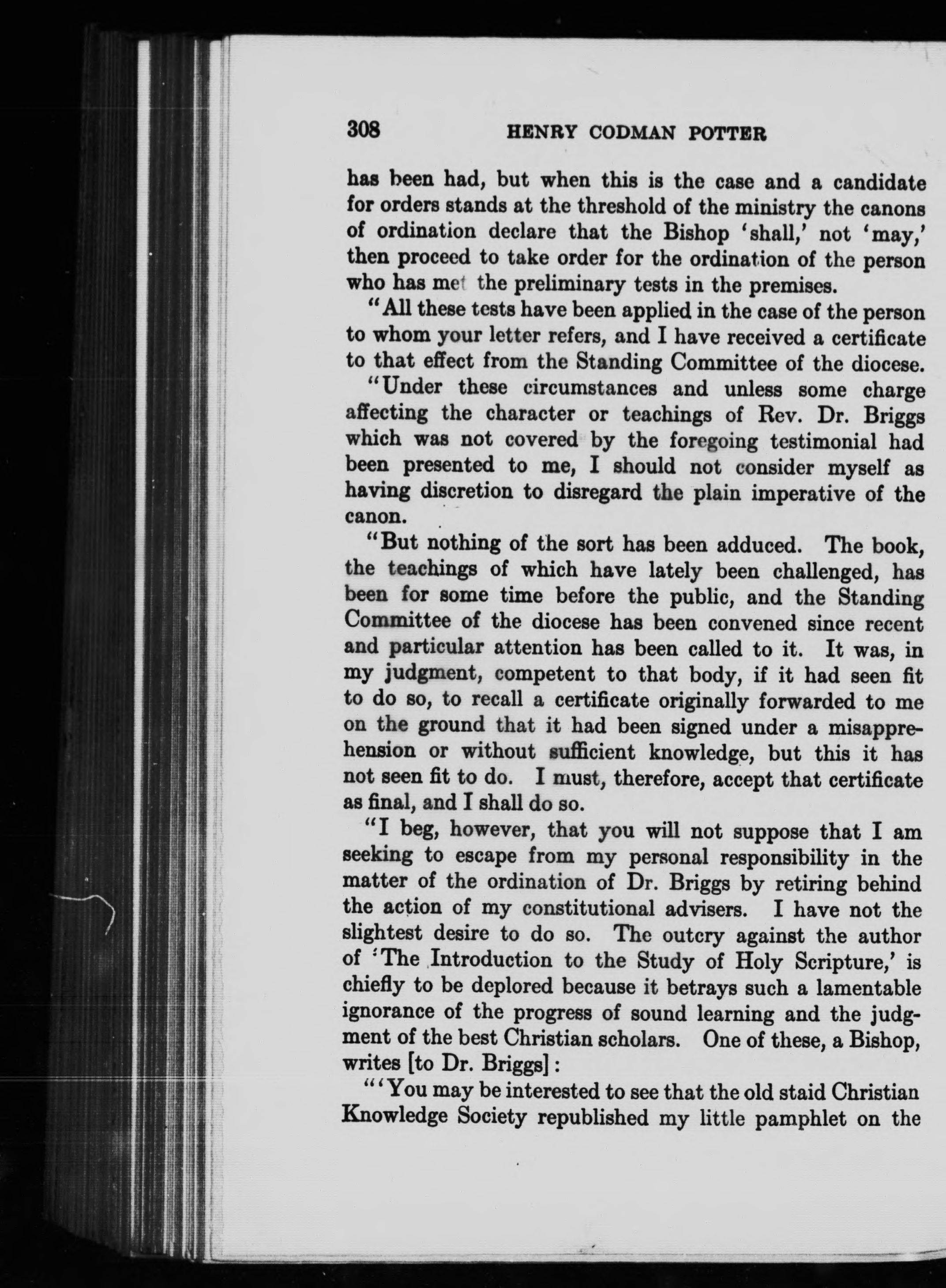 308 HENRY CODMAN POTTER

has been had, but when this is the case and a candidate for orders stands at the threshold of the ministry the canons of ordination declare that the Bishop 'shall,' not 'may,' then proceed to take order for the ordination of the person who has met the preliminary tests in the premises.

"All these tests have been applied in the case of the person to whom your letter refers, and I have received a certificate to that effect from the Standing Committee of the diocese.

"Under these circumstances and unless some charge affecting the character or teachings of Rev. Dr. Briggs which was not covered by the foregoing testimonial had been presented to me, I should not consider myself as having discretion to disregard the plain imperative of the canon.

"But nothing of the sort has been adduced. The book, the teachings of which have lately been challenged, has been for some time before the public, and the Standing Committee of the diocese has been convened since recent and particular attention has been called to it. It was, in my judgment, competent to that body, if it had seen fit to do so, to recall a certificate originally forwarded to me on the ground that it had been signed under a misapprehension or without sufficient knowledge, but this it has not seen fit to do. I must, therefore, accept that certificate as final, and I shall do so.

"I beg, however, that you will not suppose that I am seeking to escape from my personal responsibility in the matter of the ordination of Dr. Briggs by retiring behind the action of my constitutional advisers. I have not the slightest desire to do so. The outcry against the author of 'The Introduction to the Study of Holy Scripture,' is chiefly to be deplored because it betrays such a lamentable ignorance of the progress of sound learning and the judgment of the best Christian scholars. One of these, a Bishop, writes [to Dr. Briggs]:

"'You may be interested to see that the old staid Christian Knowledge Society republished my little pamphlet on the